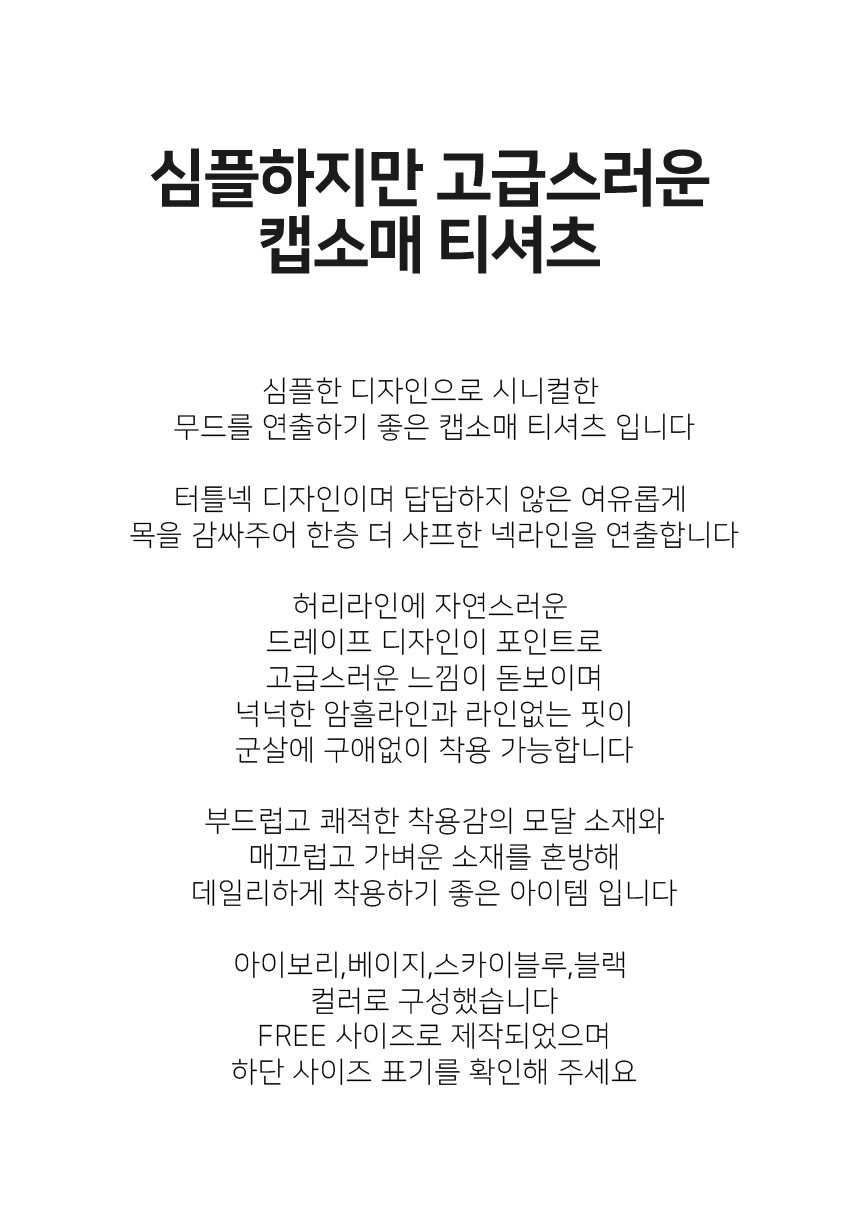 심플하지만 고급스러운
캡소매 티셔츠

심플한 디자인으로 시니컬한
무드를 연출하기 좋은 캡소매 티셔츠 입니다

터틀넥 디자인이며 답답하지 않은 여유롭게
목을 감싸주어 한층 더 샤프한 넥라인을 연출합니다

허리라인에 자연스러운
드레이프 디자인이 포인트로
고급스러운 느낌이 돋보이며
넉넉한 암홀라인과 라인없는 핏이
군살에 구애없이 착용 가능합니다

부드럽고 쾌적한 착용감의 모달 소재와
매끄럽고 가벼운 소재를 혼방해
데일리하게 착용하기 좋은 아이템 입니다

아이보리,베이지,스카이블루,블랙
컬러로 구성했습니다
FREE 사이즈로 제작되었으며
하단 사이즈 표기를 확인해 주세요